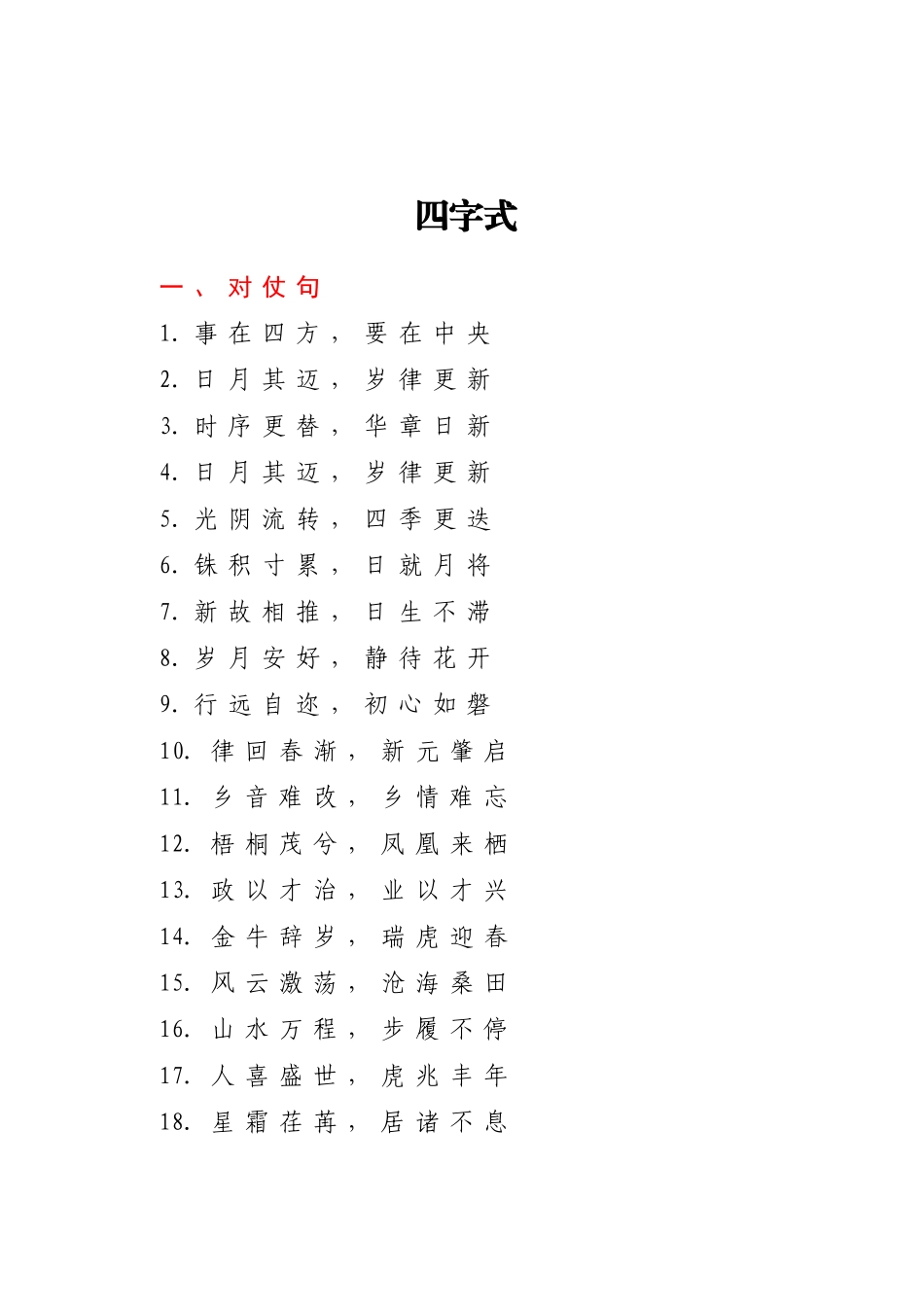 四字式

一、对仗句

1. 事在四方，要在中央

2. 日月其迈，岁律更新

3. 时序更替，华章日新

4. 日月其迈，岁律更新

5. 光阴流转，四季更迭

6. 铢积寸累，日就月将

7. 新故相推，日生不滞

8. 岁月安好，静待花开

9. 行远自迩，初心如磐

10. 律回春渐，新元肇启

11. 乡音难改，乡情难忘

12. 梧桐茂兮，凤凰来栖

13. 政以才治，业以才兴

14. 金牛辞岁，瑞虎迎春

15. 风云激荡，沧海桑田

16. 山水万程，步履不停

17. 人喜盛世，虎兆丰年

18. 星霜荏苒，居诸不息